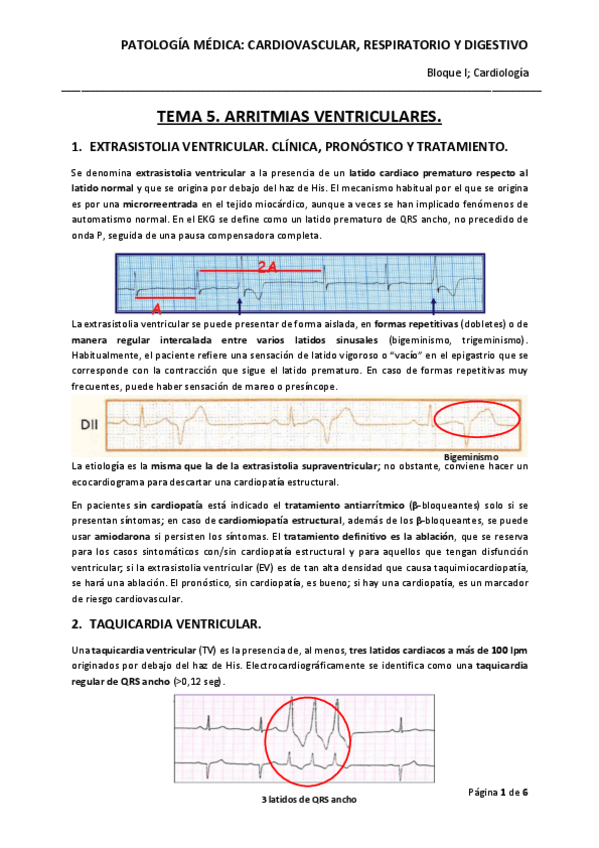 PATOLOGÍA MÉDICA: CARDIOVASCULAR, RESPIRATORIO Y DIGESTIVO

Bloque I; Cardiología

TEMA 5. ARRITMIAS VENTRICULARES.

1. EXTRASISTOLIA VENTRICULAR. CLÍNICA, PRONÓSTICO Y TRATAMIENTO.

Se denomina extrasistolia ventricular a la presencia de un latido cardiaco prematuro respecto al latido normal y que se origina por debajo del haz de His. El mecanismo habitual por el que se origina es por una microrreentrada en el tejido miocárdico, aunque a veces se han implicado fenómenos de automatismo normal. En el EKG se define como un latido prematuro de QRS ancho, no precedido de onda P, seguida de una pausa compensadora completa.

2A

A

La extrasistolia ventricular se puede presentar de forma aislada, en formas repetitivas (dobletes) o de manera regular intercalada entre varios latidos sinusales (bigeminismo, trigeminismo). Habitualmente, el paciente refiere una sensación de latido vigoroso o "vacío" en el epigastrio que se corresponde con la contracción que sigue el latido prematuro. En caso de formas repetitivas muy frecuentes, puede haber sensación de mareo o presíncope.

DII

Bigeminismo

La etiología es la misma que la de la extrasistolia supraventricular; no obstante, conviene hacer un ecocardiograma para descartar una cardiopatía estructural.

En pacientes sin cardiopatía está indicado el tratamiento antiarrítmico (β-bloqueantes) solo si se presentan síntomas; en caso de cardiomiopatía estructural, además de los β-bloqueantes, se puede usar amiodarona si persisten los síntomas. El tratamiento definitivo es la ablación, que se reserva para los casos sintomáticos con/sin cardiopatía estructural y para aquellos que tengan disfunción ventricular; si la extrasistolia ventricular (EV) es de tan alta densidad que causa taquimiocardiopatía, se hará una ablación. El pronóstico, sin cardiopatía, es bueno; si hay una cardiopatía, es un marcador de riesgo cardiovascular.

2. TAQUICARDIA VENTRICULAR.

Una taquicardia ventricular (TV) es la presencia de, al menos, tres latidos cardiacos a más de 100 lpm originados por debajo del haz de His. Electrocardiográficamente se identifica como una taquicardia regular de QRS ancho (>0,12 seg).

3 latidos de QRS ancho

Página 1 de 6